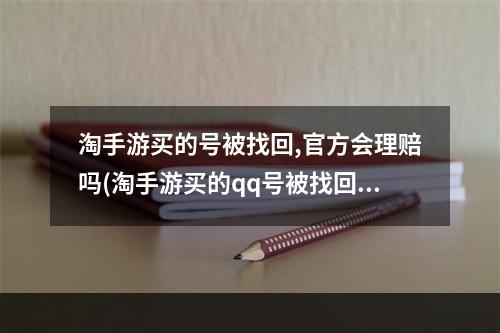 淘手游买的号被找回,官方会理赔吗(淘手游买的qq号被找回...